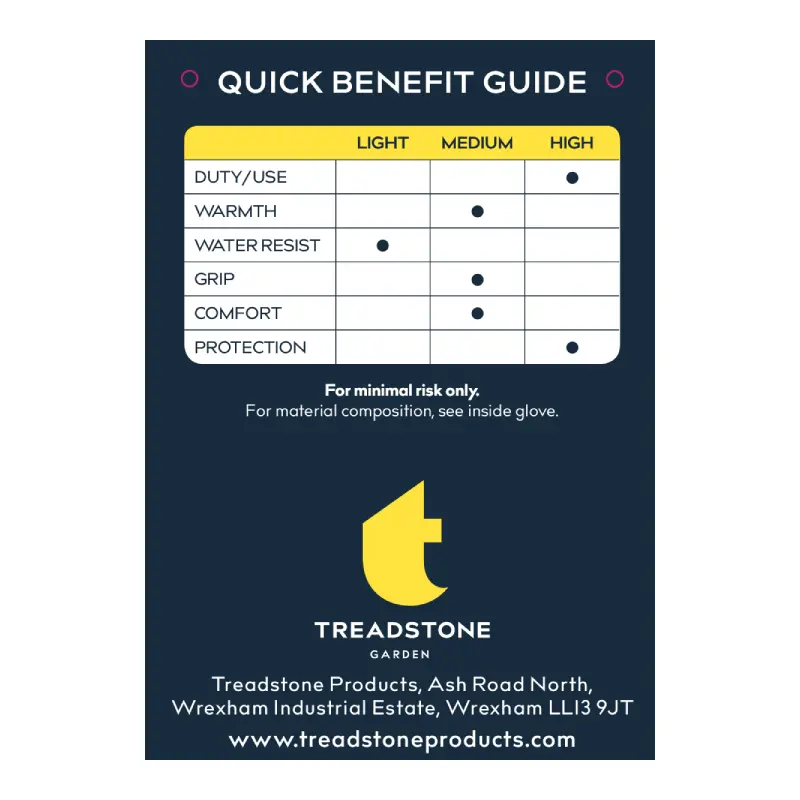 QUICK BENEFIT GUIDE

| | LIGHT | MEDIUM | HIGH |
|---|---|---|---|
| DUTY/USE | | | ● |
| WARMTH | | ● | |
| WATER RESIST | ● | | |
| GRIP | | ● | |
| COMFORT | | ● | |
| PROTECTION | | | ● |

For minimal risk only.
For material composition, see inside glove.

t

TREADSTONE
GARDEN

Treadstone Products, Ash Road North, Wrexham Industrial Estate, Wrexham LL13 9JT
www.treadstoneproducts.com